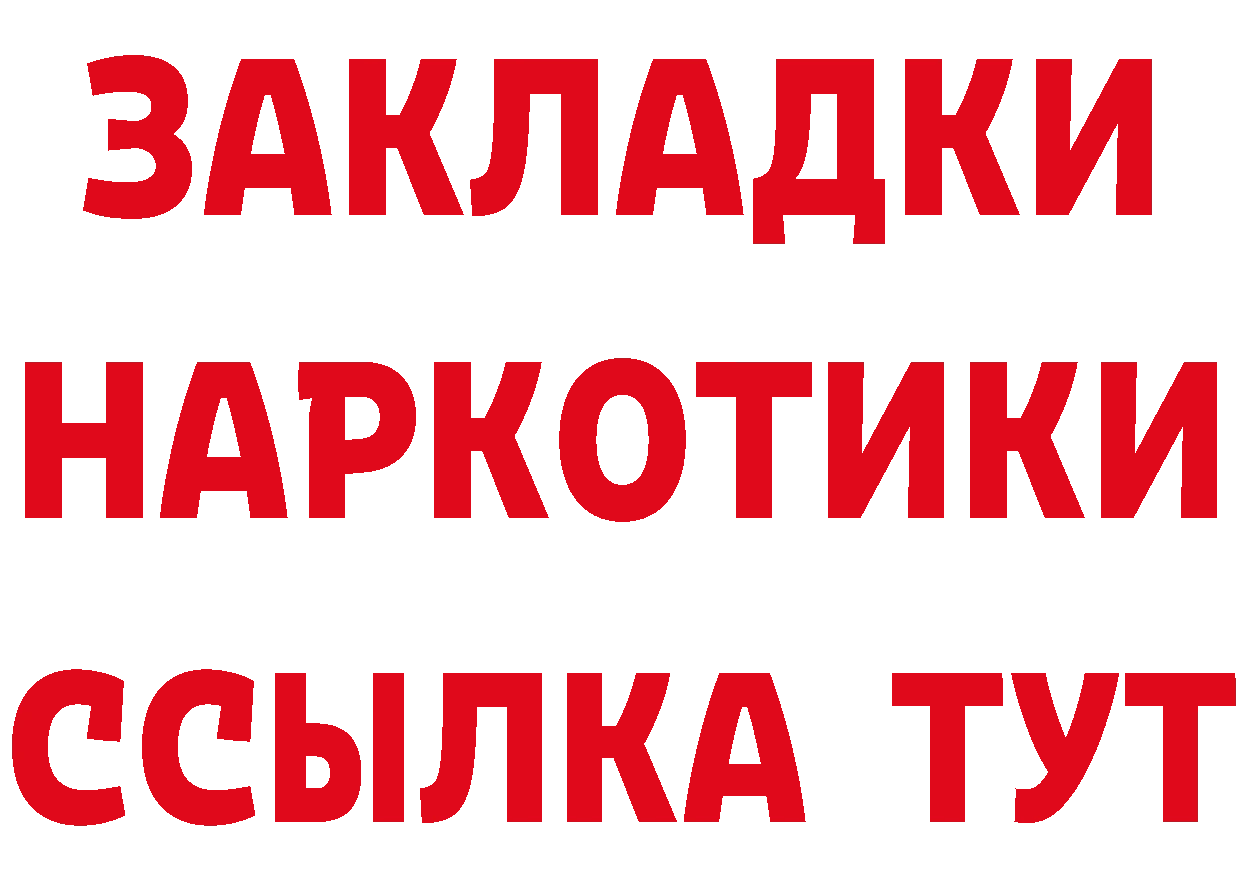 ЗАКЛАДКИ НАРКОТИКИ ССЫЛКА ТУТ